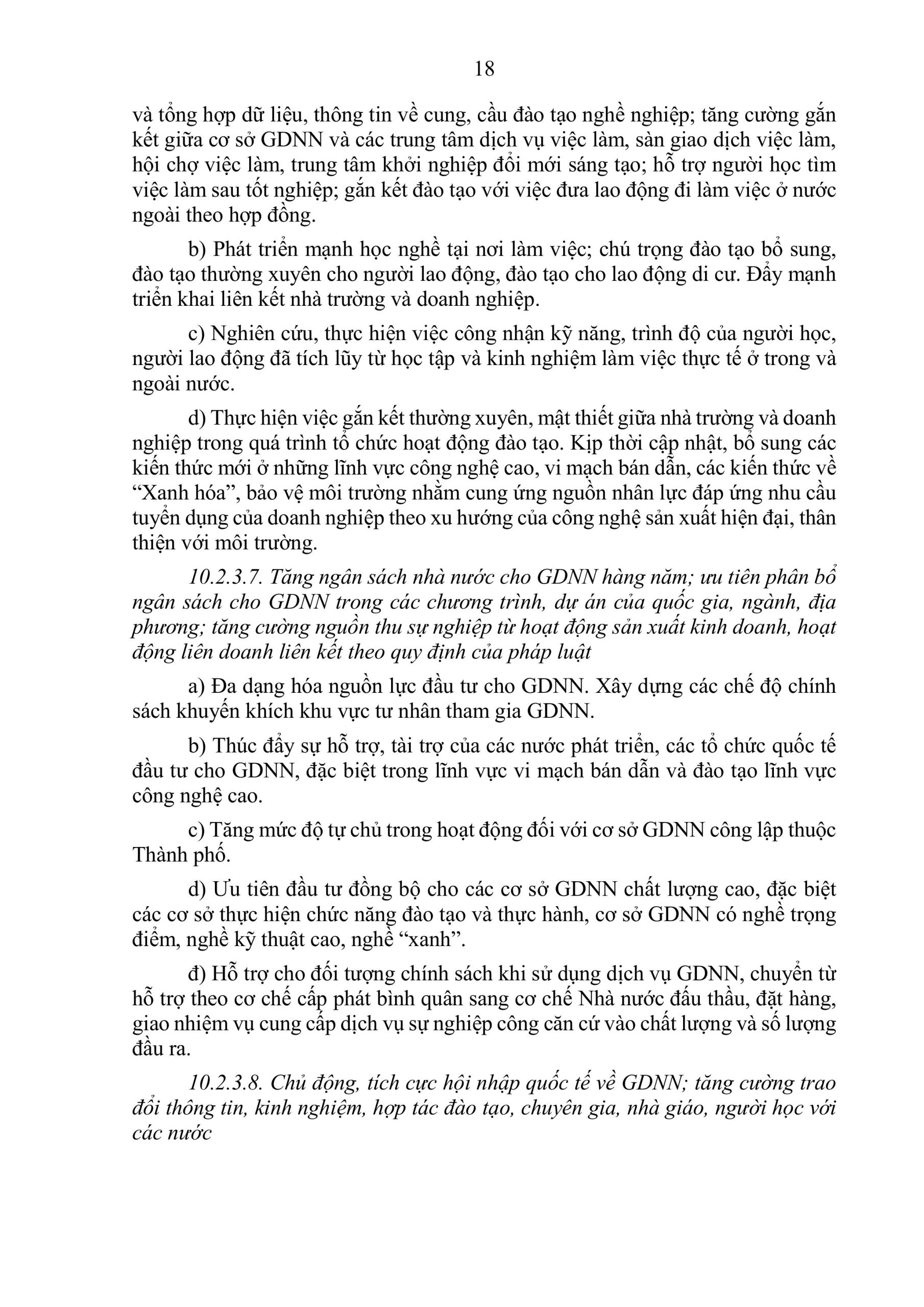 18

và tổng hợp dữ liệu, thông tin về cung, cầu đào tạo nghề nghiệp; tăng cường gắn kết giữa cơ sở GDNN và các trung tâm dịch vụ việc làm, sàn giao dịch việc làm, hội chợ việc làm, trung tâm khởi nghiệp đổi mới sáng tạo; hỗ trợ người học tìm việc làm sau tốt nghiệp; gắn kết đào tạo với việc đưa lao động đi làm việc ở nước ngoài theo hợp đồng.

b) Phát triển mạnh học nghề tại nơi làm việc; chú trọng đào tạo bổ sung, đào tạo thường xuyên cho người lao động, đào tạo cho lao động di cư. Đẩy mạnh triển khai liên kết nhà trường và doanh nghiệp.

c) Nghiên cứu, thực hiện việc công nhận kỹ năng, trình độ của người học, người lao động đã tích lũy từ học tập và kinh nghiệm làm việc thực tế ở trong và ngoài nước.

d) Thực hiện việc gắn kết thường xuyên, mật thiết giữa nhà trường và doanh nghiệp trong quá trình tổ chức hoạt động đào tạo. Kịp thời cập nhật, bổ sung các kiến thức mới ở những lĩnh vực công nghệ cao, vi mạch bán dẫn, các kiến thức về “Xanh hóa”, bảo vệ môi trường nhằm cung ứng nguồn nhân lực đáp ứng nhu cầu tuyển dụng của doanh nghiệp theo xu hướng của công nghệ sản xuất hiện đại, thân thiện với môi trường.

10.2.3.7. Tăng ngân sách nhà nước cho GDNN hàng năm; ưu tiên phân bổ ngân sách cho GDNN trong các chương trình, dự án của quốc gia, ngành, địa phương; tăng cường nguồn thu sự nghiệp từ hoạt động sản xuất kinh doanh, hoạt động liên doanh liên kết theo quy định của pháp luật

a) Đa dạng hóa nguồn lực đầu tư cho GDNN. Xây dựng các chế độ chính sách khuyến khích khu vực tư nhân tham gia GDNN.

b) Thúc đẩy sự hỗ trợ, tài trợ của các nước phát triển, các tổ chức quốc tế đầu tư cho GDNN, đặc biệt trong lĩnh vực vi mạch bán dẫn và đào tạo lĩnh vực công nghệ cao.

c) Tăng mức độ tự chủ trong hoạt động đối với cơ sở GDNN công lập thuộc Thành phố.

d) Ưu tiên đầu tư đồng bộ cho các cơ sở GDNN chất lượng cao, đặc biệt các cơ sở thực hiện chức năng đào tạo và thực hành, cơ sở GDNN có nghề trọng điểm, nghề kỹ thuật cao, nghề “xanh”.

đ) Hỗ trợ cho đối tượng chính sách khi sử dụng dịch vụ GDNN, chuyển từ hỗ trợ theo cơ chế cấp phát bình quân sang cơ chế Nhà nước đấu thầu, đặt hàng, giao nhiệm vụ cung cấp dịch vụ sự nghiệp công căn cứ vào chất lượng và số lượng đầu ra.

10.2.3.8. Chủ động, tích cực hội nhập quốc tế về GDNN; tăng cường trao đổi thông tin, kinh nghiệm, hợp tác đào tạo, chuyên gia, nhà giáo, người học với các nước